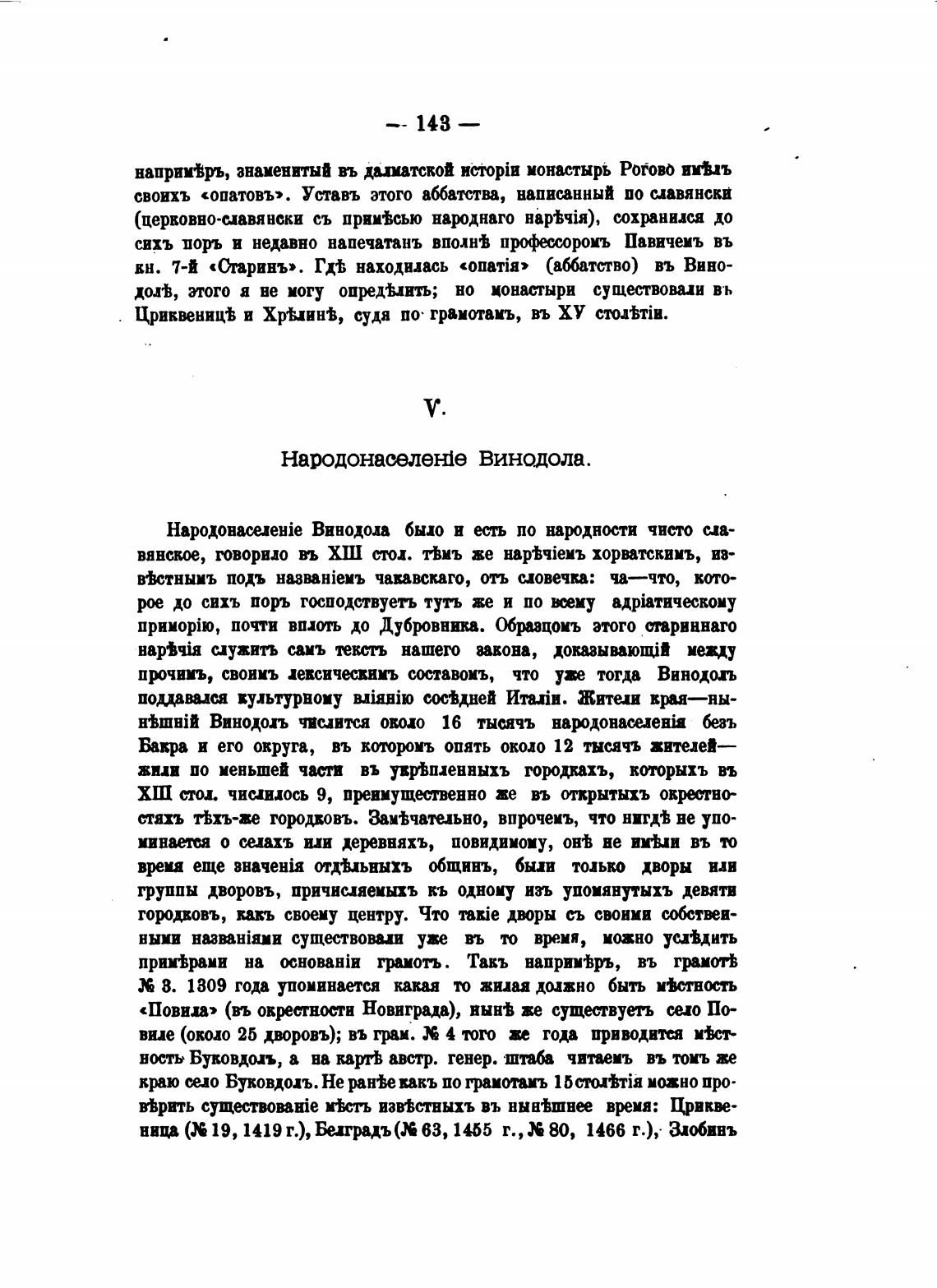 — 143 —

напримѣръ, знаменитый въ далматской исторіи монастырь Рогово имѣлъ своихъ «опатовъ». Уставъ этого аббатства, написанный по славянски (церковно-славянски съ примѣсью народнаго нарѣчія), сохранился до сихъ поръ и недавно напечатанъ вполнѣ профессоромъ Павичемъ въ кн. 7-й «Старинъ». Гдѣ находилась «опатія» (аббатство) въ Винодолѣ, этого я не могу опредѣлить; но монастыри существовали въ Цриквеницѣ и Хрѣлинѣ, судя по грамотамъ, въ XV столѣтіи.

V.

Народонаселеніе Винодола.

Народонаселеніе Винодола было и есть по народности чисто славянское, говорило въ XIII стол. тѣмъ же нарѣчіемъ хорватскимъ, извѣстнымъ подъ названіемъ чакавскаго, отъ словечка: ча—что, которое до сихъ поръ господствуетъ тутъ же и по всему адріатическому приморію, почти вплоть до Дубровника. Образцомъ этого стариннаго нарѣчія служитъ самъ текстъ нашего закона, доказывающій между прочимъ, своимъ лексическимъ составомъ, что уже тогда Винодолъ поддавался культурному вліянію сосѣдней Италіи. Жители края—нынѣшній Винодолъ числится около 16 тысячъ народонаселенія безъ Бакра и его округа, въ которомъ опять около 12 тысячъ жителей—жили по меньшей части въ укрѣпленныхъ городкахъ, которыхъ въ XIII стол. числилось 9, преимущественно же въ открытыхъ окрестностяхъ тѣхъ-же городковъ. Замѣчательно, впрочемъ, что нигдѣ не упоминается о селахъ или деревняхъ, повидимому, онѣ не имѣли въ то время еще значенія отдѣльныхъ общинъ, были только дворы или группы дворовъ, причисляемыхъ къ одному изъ упомянутыхъ девяти городковъ, какъ своему центру. Что такіе дворы съ своими собственными названіями существовали уже въ то время, можно услѣдить примѣрами на основаніи грамотъ. Такъ напримѣръ, въ грамотѣ № 3. 1309 года упоминается какая то жилая должно быть мѣстность «Повила» (въ окрестности Новиграда), нынѣ же существуетъ село Повиле (около 25 дворовъ); въ грам. № 4 того же года приводится мѣстность Буковдолъ, а на картѣ австр. генер. штаба читаемъ въ томъ же краю село Буковдолъ. Не ранѣе какъ по грамотамъ 15 столѣтія можно провѣрить существованіе мѣстъ извѣстныхъ въ нынѣшнее время: Цриквеница (№ 19, 1419 г.), Белградъ (№ 63, 1455 г., № 80, 1466 г.), Злобинъ